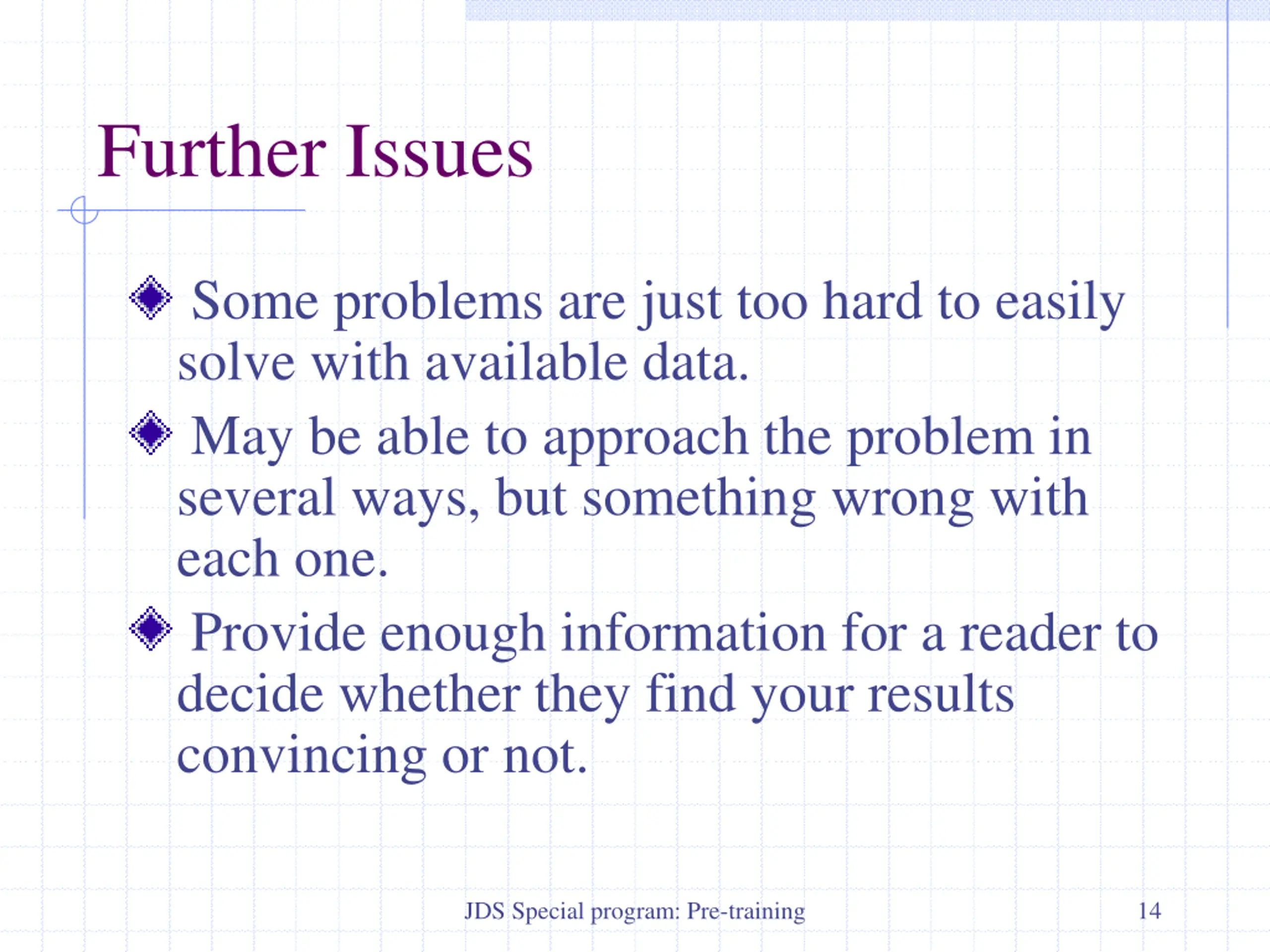 Further Issues

Some problems are just too hard to easily solve with available data.

May be able to approach the problem in several ways, but something wrong with each one.

Provide enough information for a reader to decide whether they find your results convincing or not.

JDS Special program: Pre-training

14